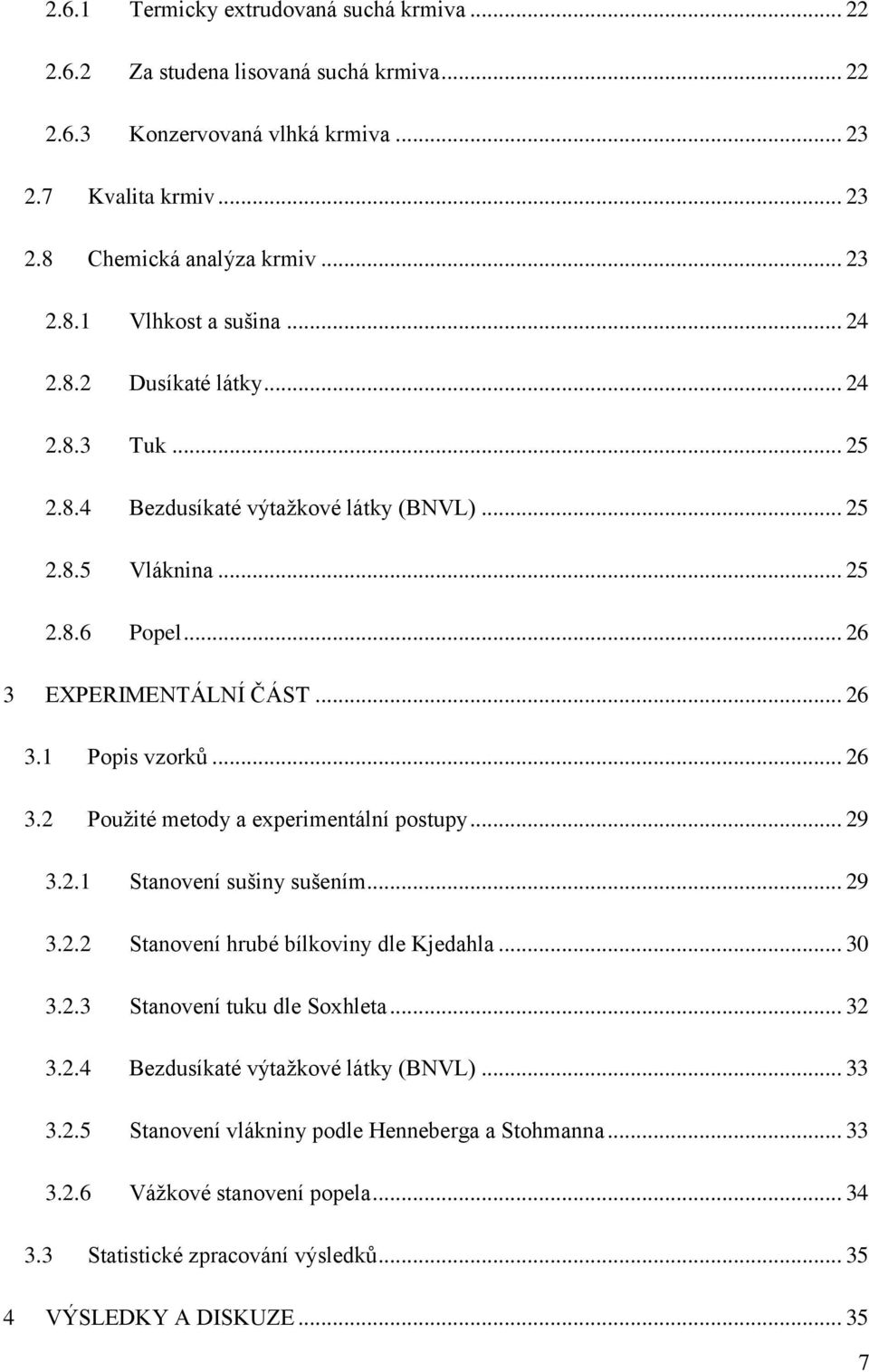 2.6.1 Termicky extrudovaná suchá krmiva ... 22

2.6.2 Za studena lisovaná suchá krmiva ... 22

2.6.3 Konzervovaná vlhká krmiva ... 23

2.7 Kvalita krmiv ... 23

2.8 Chemická analýza krmiv ... 23

2.8.1 Vlhkost a sušina ... 24

2.8.2 Dusíkaté látky ... 24

2.8.3 Tuk ... 25

2.8.4 Bezdusíkaté výtažkové látky (BNVL) ... 25

2.8.5 Vláknina ... 25

2.8.6 Popel ... 26

3 EXPERIMENTÁLNÍ ČÁST ... 26

3.1 Popis vzorků ... 26

3.2 Použité metody a experimentální postupy ... 29

3.2.1 Stanovení sušiny sušením ... 29

3.2.2 Stanovení hrubé bílkoviny dle Kjedahla ... 30

3.2.3 Stanovení tuku dle Soxhleta ... 32

3.2.4 Bezdusíkaté výtažkové látky (BNVL) ... 33

3.2.5 Stanovení vlákniny podle Henneberga a Stohmanna ... 33

3.2.6 Vážkové stanovení popela ... 34

3.3 Statistické zpracování výsledků ... 35

4 VÝSLEDKY A DISKUZE ... 35

7